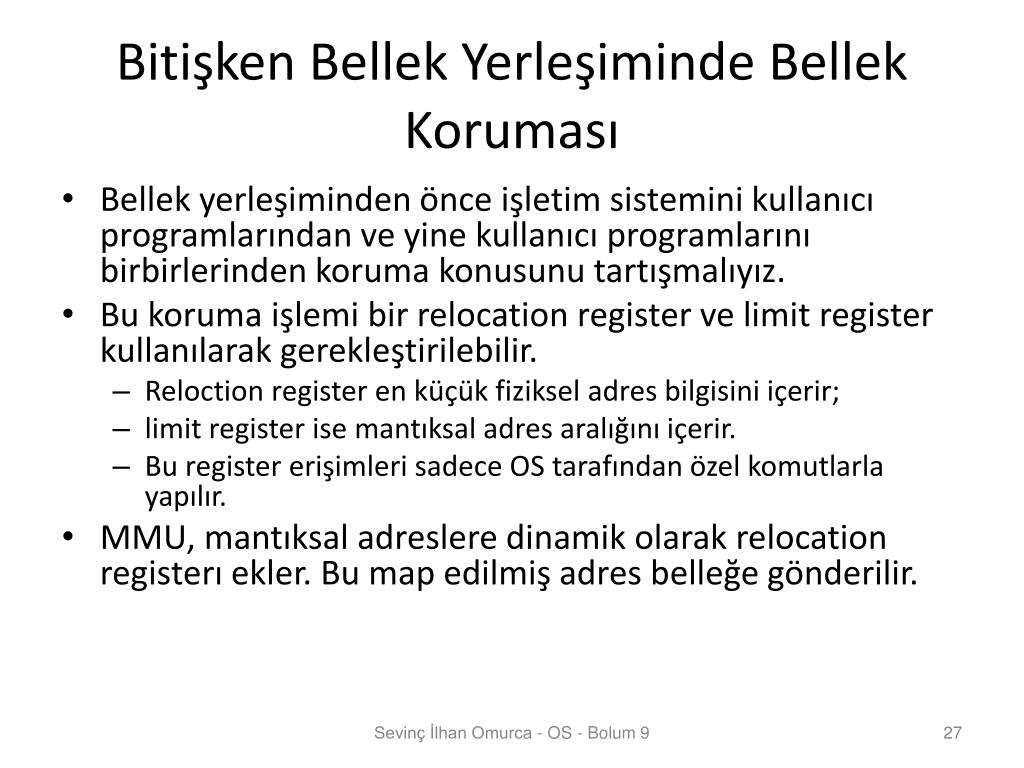 Bitişken Bellek Yerleşiminde Bellek Koruması

• Bellek yerleşiminden önce işletim sistemini kullanıcı programlarından ve yine kullanıcı programlarını birbirlerinden koruma konusunu tartışmalıyız.
• Bu koruma işlemi bir relocation register ve limit register kullanılarak gerekleştirilebilir.
– Reloction register en küçük fiziksel adres bilgisini içerir;
– limit register ise mantıksal adres aralığını içerir.
– Bu register erişimleri sadece OS tarafından özel komutlarla yapılır.
• MMU, mantıksal adreslere dinamik olarak relocation registerı ekler. Bu map edilmiş adres belleğe gönderilir.

Sevinç İlhan Omurca - OS - Bolum 9

27